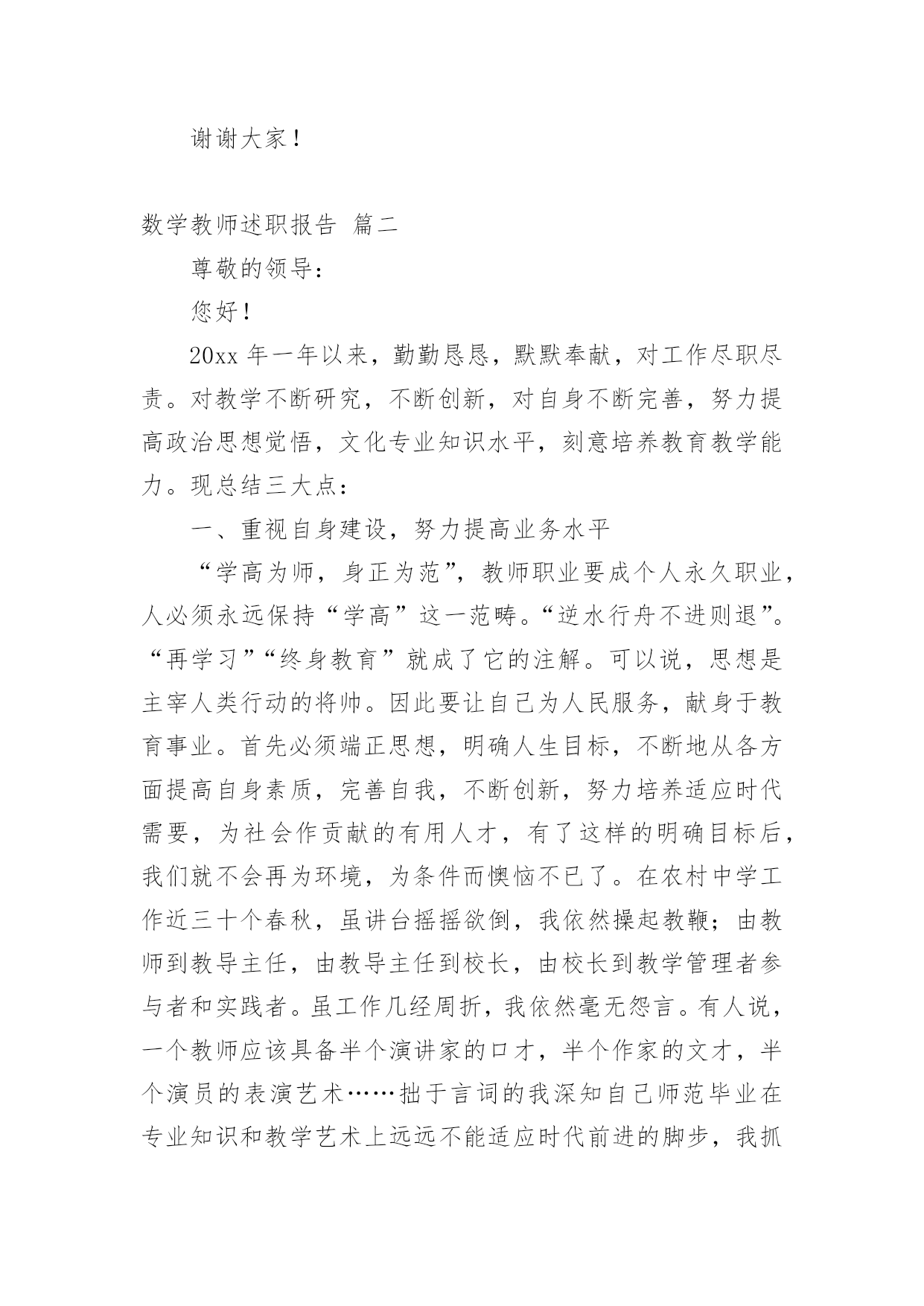 谢谢大家！

数学教师述职报告 篇二

尊敬的领导：

您好！

20xx 年一年以来，勤勤恳恳，默默奉献，对工作尽职尽责。对教学不断研究，不断创新，对自身不断完善，努力提高政治思想觉悟，文化专业知识水平，刻意培养教育教学能力。现总结三大点：

一、重视自身建设，努力提高业务水平

“学高为师，身正为范”，教师职业要成个人永久职业，人必须永远保持“学高”这一范畴。“逆水行舟不进则退”。“再学习”“终身教育”就成了它的注解。可以说，思想是主宰人类行动的将帅。因此要让自己为人民服务，献身于教育事业。首先必须端正思想，明确人生目标，不断地从各方面提高自身素质，完善自我，不断创新，努力培养适应时代需要，为社会作贡献的有用人才，有了这样的明确目标后，我们就不会再为环境，为条件而懊恼不已了。在农村中学工作近三十个春秋，虽讲台摇摇欲倒，我依然操起教鞭；由教师到教导主任，由教导主任到校长，由校长到教学管理者参与者和实践者。虽工作几经周折，我依然毫无怨言。有人说，一个教师应该具备半个演讲家的口才，半个作家的文才，半个演员的表演艺术……拙于言词的我深知自己师范毕业在专业知识和教学艺术上远远不能适应时代前进的脚步，我抓